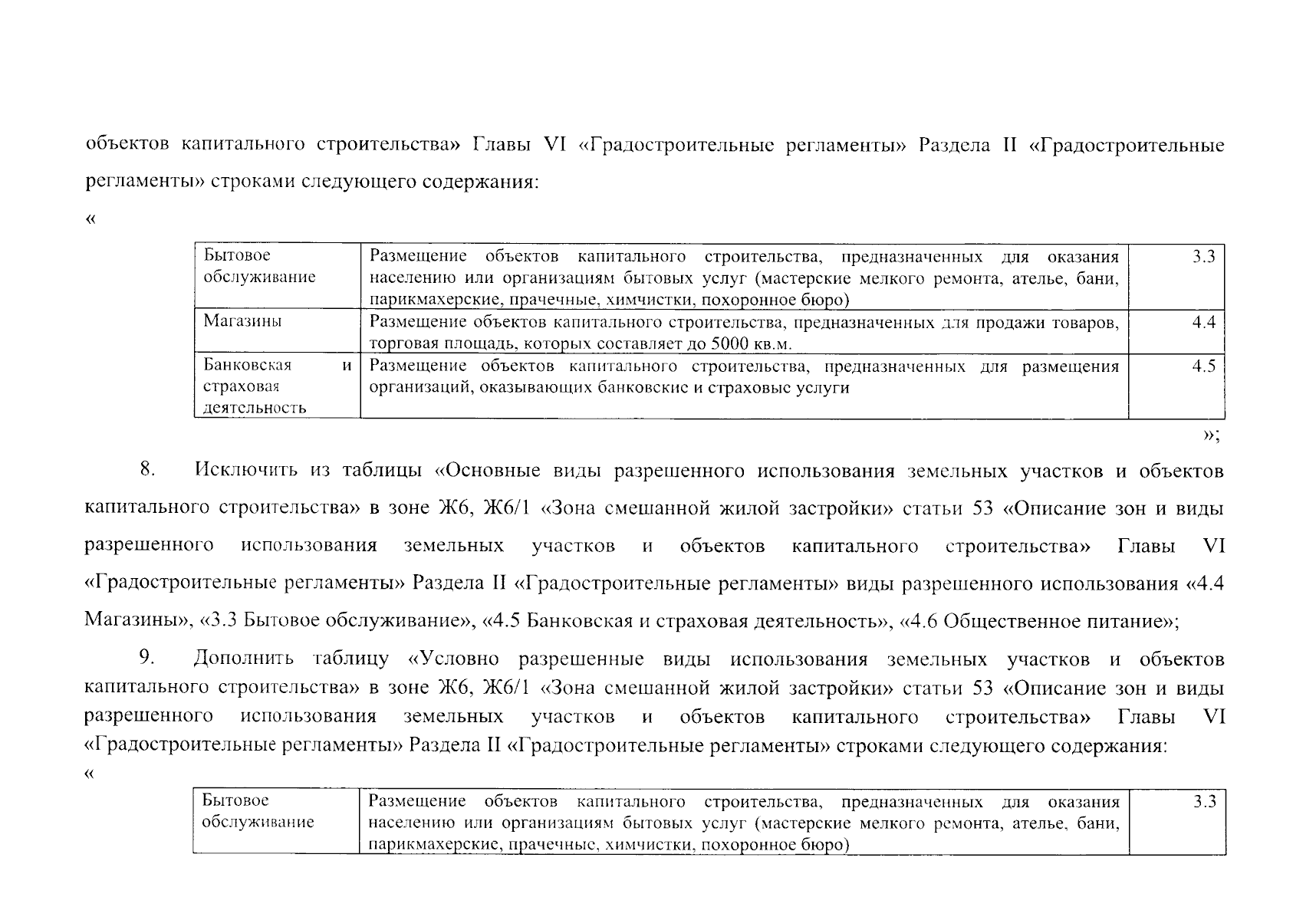 объектов капитального строительства» Главы VI «Градостроительные регламенты» Раздела II «Градостроительные регламенты» строками следующего содержания:

«

| Бытовое обслуживание | Размещение объектов капитального строительства, предназначенных для оказания населению или организациям бытовых услуг (мастерские мелкого ремонта, ателье, бани, парикмахерские, прачечные, химчистки, похоронное бюро) | 3.3 |
|---|---|---|
| Магазины | Размещение объектов капитального строительства, предназначенных для продажи товаров, торговая площадь, которых составляет до 5000 кв.м. | 4.4 |
| Банковская и страховая деятельность | Размещение объектов капитального строительства, предназначенных для размещения организаций, оказывающих банковские и страховые услуги | 4.5 |

»;

8. Исключить из таблицы «Основные виды разрешенного использования земельных участков и объектов капитального строительства» в зоне Ж6, Ж6/1 «Зона смешанной жилой застройки» статьи 53 «Описание зон и виды разрешенного использования земельных участков и объектов капитального строительства» Главы VI «Градостроительные регламенты» Раздела II «Градостроительные регламенты» виды разрешенного использования «4.4 Магазины», «3.3 Бытовое обслуживание», «4.5 Банковская и страховая деятельность», «4.6 Общественное питание»;

9. Дополнить таблицу «Условно разрешенные виды использования земельных участков и объектов капитального строительства» в зоне Ж6, Ж6/1 «Зона смешанной жилой застройки» статьи 53 «Описание зон и виды разрешенного использования земельных участков и объектов капитального строительства» Главы VI «Градостроительные регламенты» Раздела II «Градостроительные регламенты» строками следующего содержания:

«

| Бытовое обслуживание | Размещение объектов капитального строительства, предназначенных для оказания населению или организациям бытовых услуг (мастерские мелкого ремонта, ателье, бани, парикмахерские, прачечные, химчистки, похоронное бюро) | 3.3 |
|---|---|---|